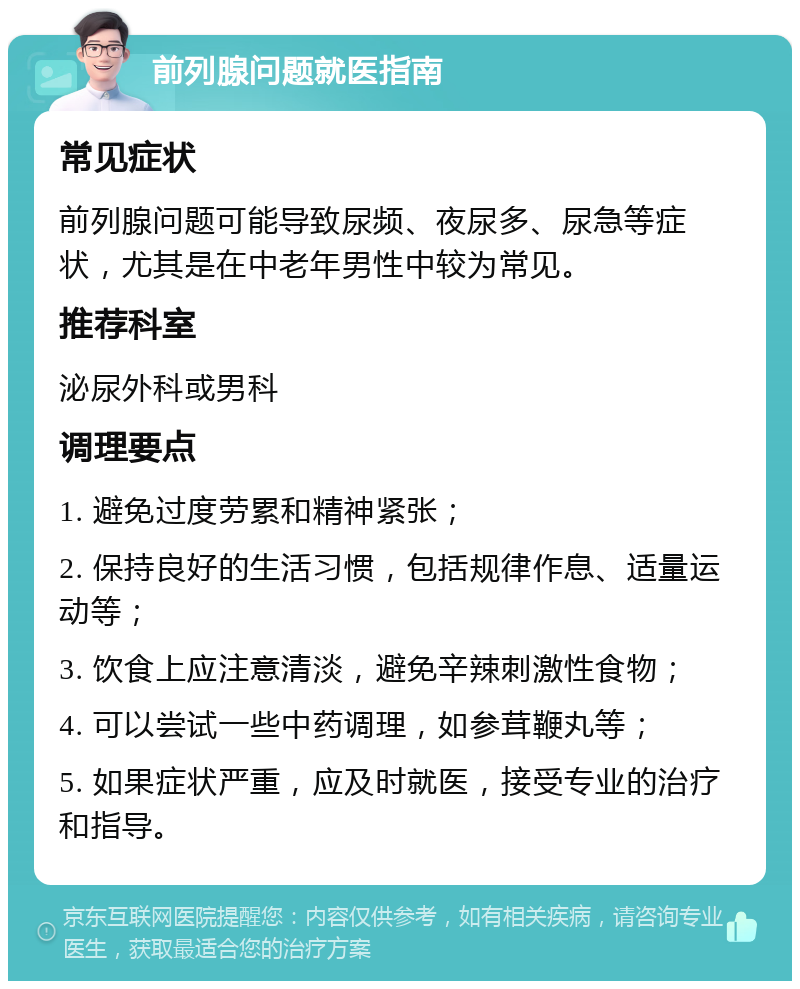 前列腺问题就医指南

常见症状

前列腺问题可能导致尿频、夜尿多、尿急等症状，尤其是在中老年男性中较为常见。

推荐科室

泌尿外科或男科

调理要点

1. 避免过度劳累和精神紧张；

2. 保持良好的生活习惯，包括规律作息、适量运动等；

3. 饮食上应注意清淡，避免辛辣刺激性食物；

4. 可以尝试一些中药调理，如参茸鞭丸等；

5. 如果症状严重，应及时就医，接受专业的治疗和指导。

京东互联网医院提醒您：内容仅供参考，如有相关疾病，请咨询专业医生，获取最适合您的治疗方案